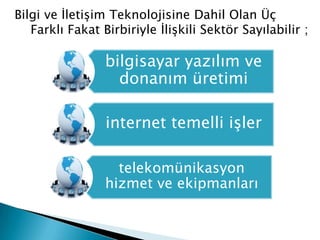 Bilgi ve İletişim Teknolojisine Dahil Olan Üç Farklı Fakat Birbiriyle İlişkili Sektör Sayılabilir ;

bilgisayar yazılım ve donanım üretimi

internet temelli işler

telekomünikasyon hizmet ve ekipmanları